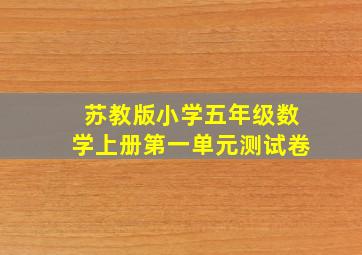 苏教版小学五年级数学上册第一单元测试卷